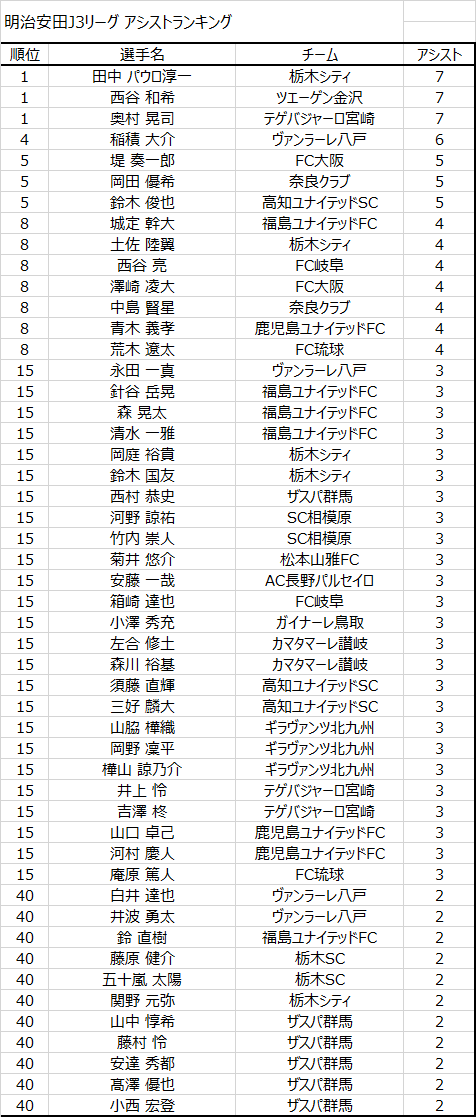 明治安田J3リーグ アシストランキング

| 順位 | 選手名 | チーム | アシスト |
|---|---|---|---|
| 1 | 田中 パウロ淳一 | 栃木シティ | 7 |
| 1 | 西谷 和希 | ツエーゲン金沢 | 7 |
| 1 | 奥村 晃司 | テゲバジャーロ宮崎 | 7 |
| 4 | 稲積 大介 | ヴァンラーレ八戸 | 6 |
| 5 | 堤 奏一郎 | FC大阪 | 5 |
| 5 | 岡田 優希 | 奈良クラブ | 5 |
| 5 | 鈴木 俊也 | 高知ユナイテッドSC | 5 |
| 8 | 城定 幹大 | 福島ユナイテッドFC | 4 |
| 8 | 土佐 陸翼 | 栃木シティ | 4 |
| 8 | 西谷 亮 | FC岐阜 | 4 |
| 8 | 澤崎 凌大 | FC大阪 | 4 |
| 8 | 中島 賢星 | 奈良クラブ | 4 |
| 8 | 青木 義孝 | 鹿児島ユナイテッドFC | 4 |
| 8 | 荒木 遼太 | FC琉球 | 4 |
| 15 | 永田 一真 | ヴァンラーレ八戸 | 3 |
| 15 | 針谷 岳晃 | 福島ユナイテッドFC | 3 |
| 15 | 森 晃太 | 福島ユナイテッドFC | 3 |
| 15 | 清水 一雅 | 福島ユナイテッドFC | 3 |
| 15 | 岡庭 裕貴 | 栃木シティ | 3 |
| 15 | 鈴木 国友 | 栃木シティ | 3 |
| 15 | 西村 恭史 | ザスパ群馬 | 3 |
| 15 | 河野 諒祐 | SC相模原 | 3 |
| 15 | 竹内 崇人 | SC相模原 | 3 |
| 15 | 菊井 悠介 | 松本山雅FC | 3 |
| 15 | 安藤 一哉 | AC長野パルセイロ | 3 |
| 15 | 箱崎 達也 | FC岐阜 | 3 |
| 15 | 小澤 秀充 | ガイナーレ鳥取 | 3 |
| 15 | 左合 修土 | カマタマーレ讃岐 | 3 |
| 15 | 森川 裕基 | カマタマーレ讃岐 | 3 |
| 15 | 須藤 直輝 | 高知ユナイテッドSC | 3 |
| 15 | 三好 麟大 | 高知ユナイテッドSC | 3 |
| 15 | 山脇 樺織 | ギラヴァンツ北九州 | 3 |
| 15 | 岡野 凜平 | ギラヴァンツ北九州 | 3 |
| 15 | 樺山 諒乃介 | ギラヴァンツ北九州 | 3 |
| 15 | 井上 怜 | テゲバジャーロ宮崎 | 3 |
| 15 | 吉澤 柊 | テゲバジャーロ宮崎 | 3 |
| 15 | 山口 卓己 | 鹿児島ユナイテッドFC | 3 |
| 15 | 河村 慶人 | 鹿児島ユナイテッドFC | 3 |
| 15 | 庵原 篤人 | FC琉球 | 3 |
| 40 | 白井 達也 | ヴァンラーレ八戸 | 2 |
| 40 | 井波 勇太 | ヴァンラーレ八戸 | 2 |
| 40 | 鈴 直樹 | 福島ユナイテッドFC | 2 |
| 40 | 藤原 健介 | 栃木SC | 2 |
| 40 | 五十嵐 太陽 | 栃木SC | 2 |
| 40 | 関野 元弥 | 栃木シティ | 2 |
| 40 | 山中 惇希 | ザスパ群馬 | 2 |
| 40 | 藤村 怜 | ザスパ群馬 | 2 |
| 40 | 安達 秀都 | ザスパ群馬 | 2 |
| 40 | 高澤 優也 | ザスパ群馬 | 2 |
| 40 | 小西 宏登 | ザスパ群馬 | 2 |